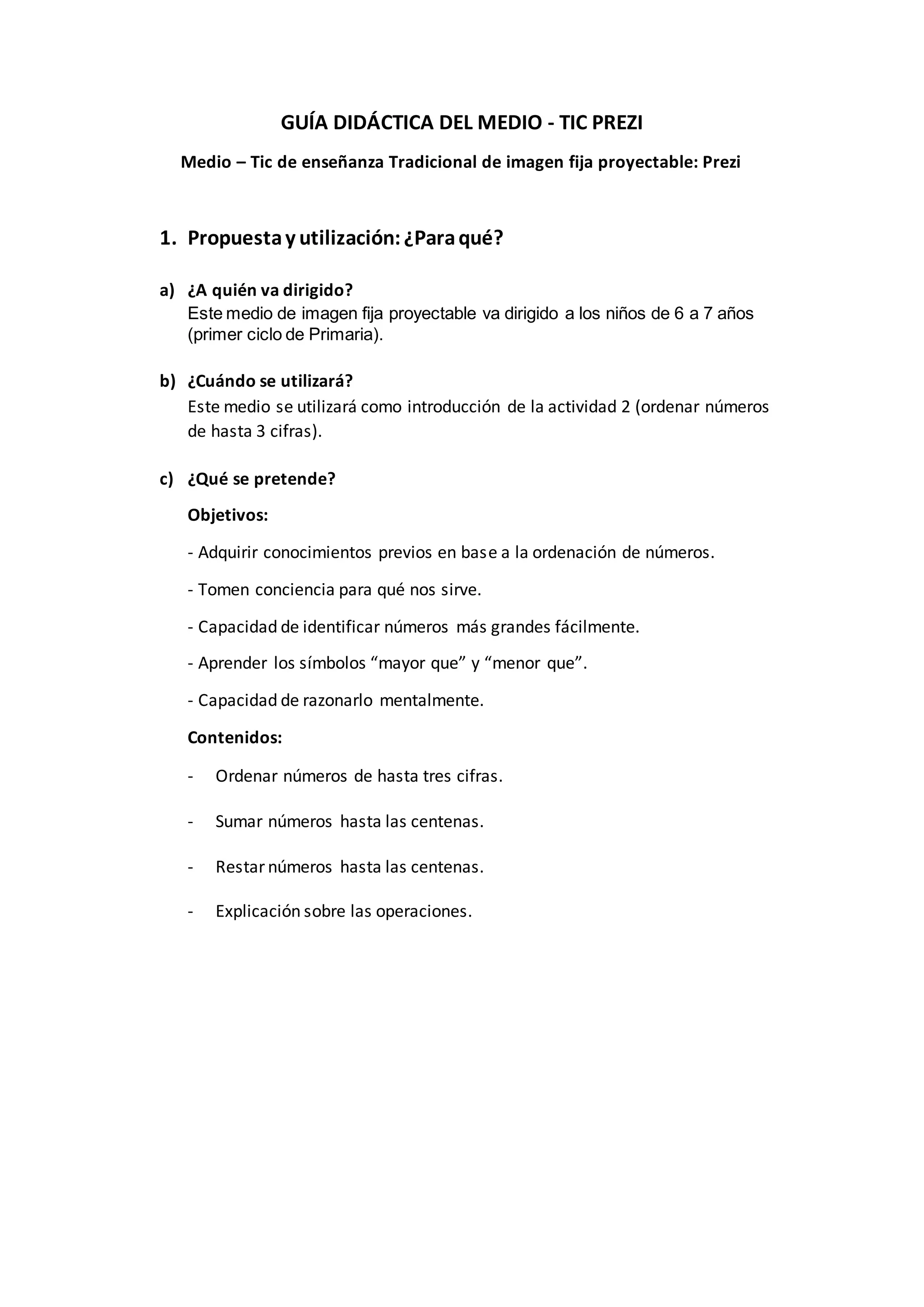 GUÍA DIDÁCTICA DEL MEDIO - TIC PREZI

Medio – Tic de enseñanza Tradicional de imagen fija proyectable: Prezi

1. Propuesta y utilización: ¿Para qué?

a) ¿A quién va dirigido?
Este medio de imagen fija proyectable va dirigido a los niños de 6 a 7 años (primer ciclo de Primaria).

b) ¿Cuándo se utilizará?
Este medio se utilizará como introducción de la actividad 2 (ordenar números de hasta 3 cifras).

c) ¿Qué se pretende?

Objetivos:

- Adquirir conocimientos previos en base a la ordenación de números.

- Tomen conciencia para qué nos sirve.

- Capacidad de identificar números más grandes fácilmente.

- Aprender los símbolos “mayor que” y “menor que”.

- Capacidad de razonarlo mentalmente.

Contenidos:

- Ordenar números de hasta tres cifras.

- Sumar números hasta las centenas.

- Restar números hasta las centenas.

- Explicación sobre las operaciones.